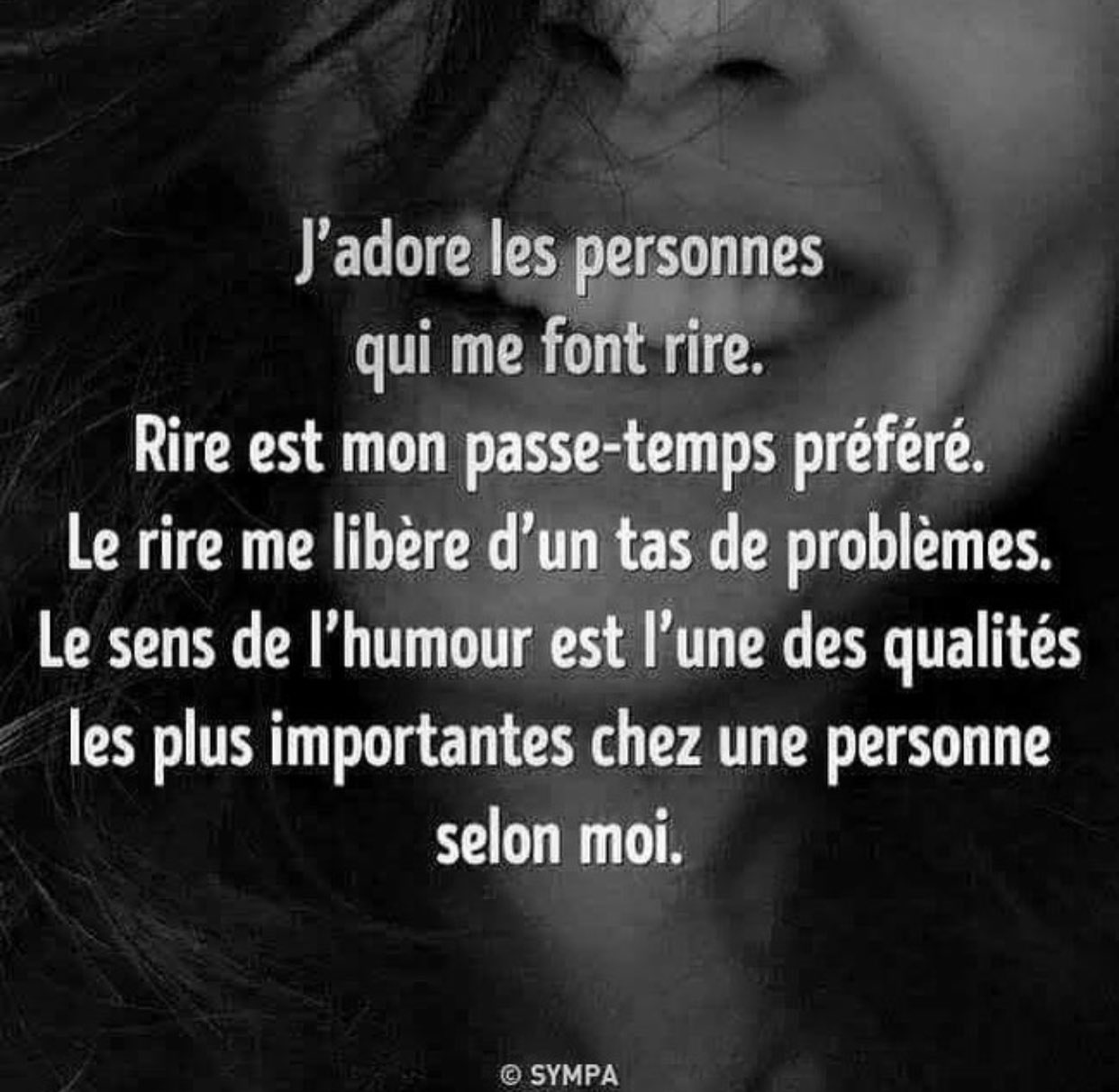 J'adore les personnes qui me font rire. Rire est mon passe-temps préféré. Le rire me libère d'un tas de problèmes. Le sens de l'humour est l'une des qualités les plus importantes chez une personne selon moi.

© SYMPA